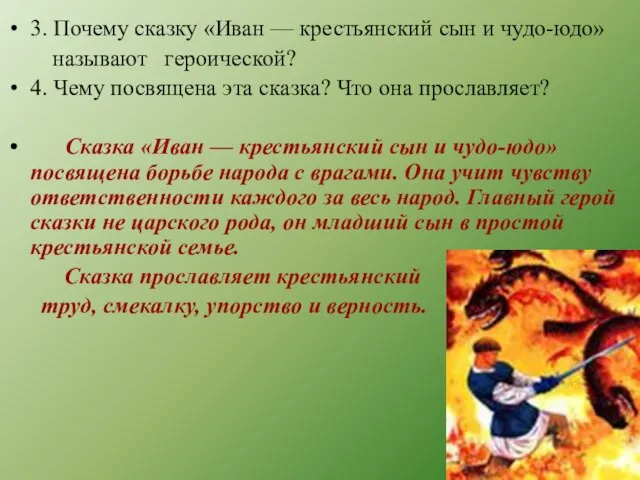 • 3. Почему сказку «Иван — крестьянский сын и чудо-юдо» называют героической?
• 4. Чему посвящена эта сказка? Что она прославляет?

• Сказка «Иван — крестьянский сын и чудо-юдо» посвящена борьбе народа с врагами. Она учит чувству ответственности каждого за весь народ. Главный герой сказки не царского рода, он младший сын в простой крестьянской семье.

Сказка прославляет крестьянский труд, смекалку, упорство и верность.